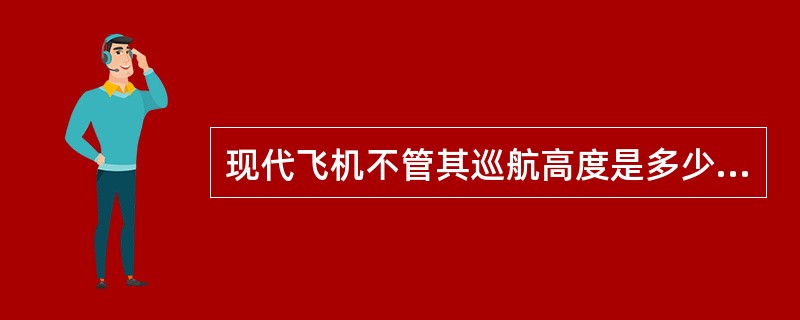 现代飞机不管其巡航高度是多少...